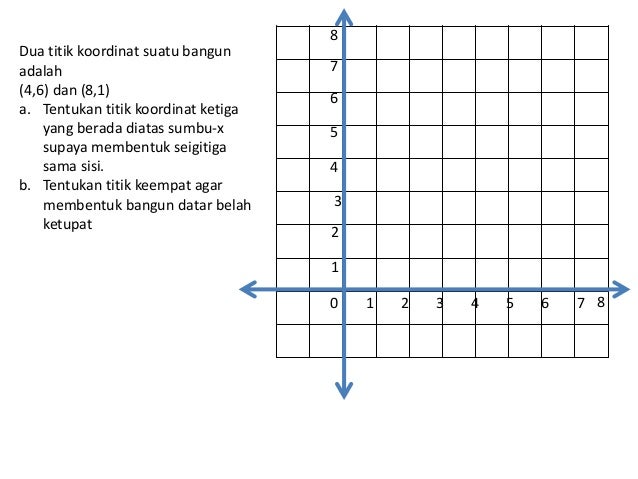 Dua titik koordinat suatu bangun adalah
(4,6) dan (8,1)
a. Tentukan titik koordinat ketiga yang berada diatas sumbu-x supaya membentuk seigitiga sama sisi.
b. Tentukan titik keempat agar membentuk bangun datar belah ketupat

8
7
6
5
4
3
2
1
0 1 2 3 4 5 6 7 8